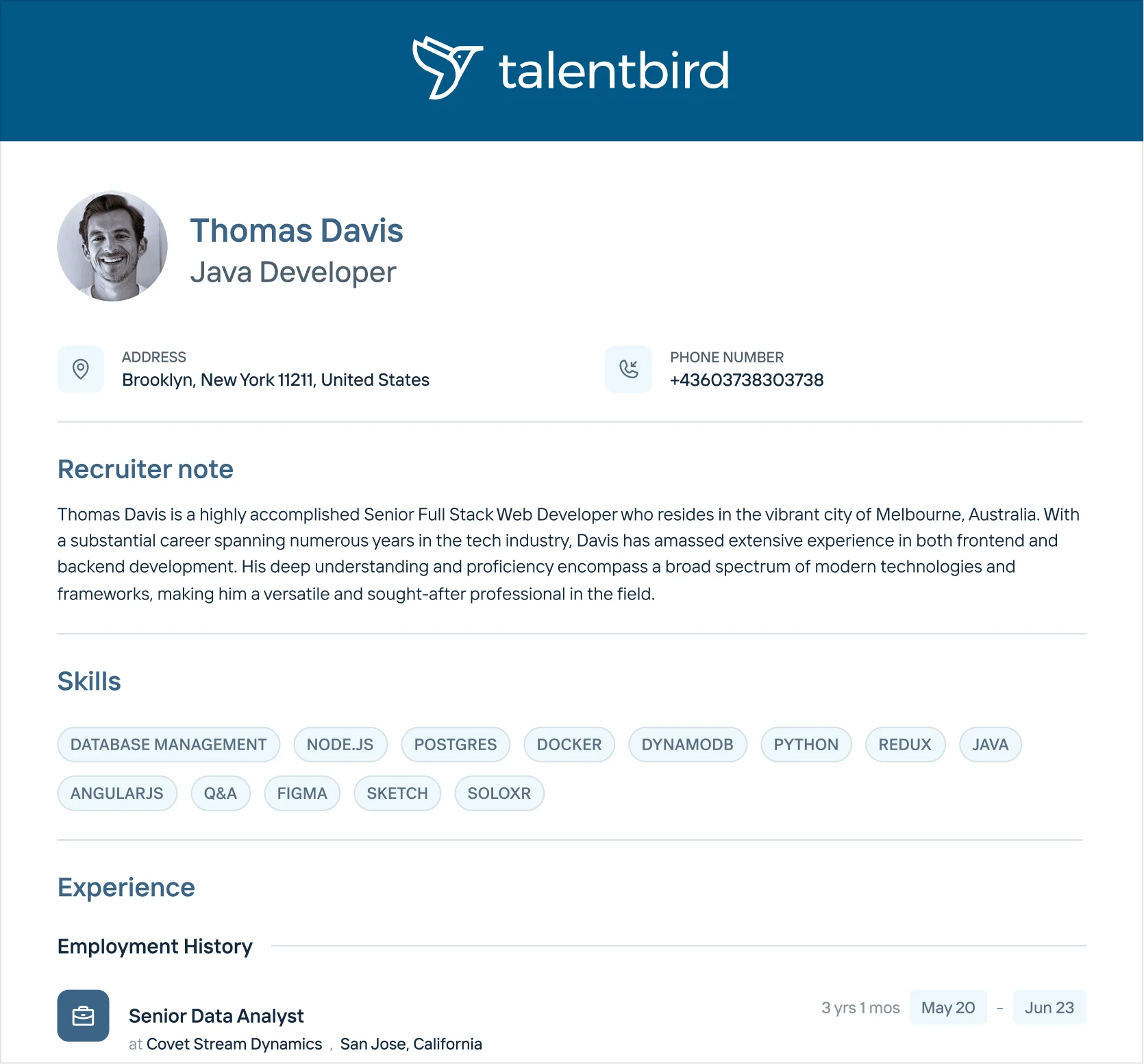 talentbird

Thomas Davis
Java Developer

ADDRESS
Brooklyn, New York 11211, United States

PHONE NUMBER
+43603738303738

Recruiter note

Thomas Davis is a highly accomplished Senior Full Stack Web Developer who resides in the vibrant city of Melbourne, Australia. With a substantial career spanning numerous years in the tech industry, Davis has amassed extensive experience in both frontend and backend development. His deep understanding and proficiency encompass a broad spectrum of modern technologies and frameworks, making him a versatile and sought-after professional in the field.

Skills

DATABASE MANAGEMENT
NODE.JS
POSTGRES
DOCKER
DYNAMODB
PYTHON
REDUX
JAVA
ANGULARJS
Q&A
FIGMA
SKETCH
SOLOXR

Experience

Employment History

Senior Data Analyst
at Covet Stream Dynamics , San Jose, California

3 yrs 1 mos May 20 - Jun 23